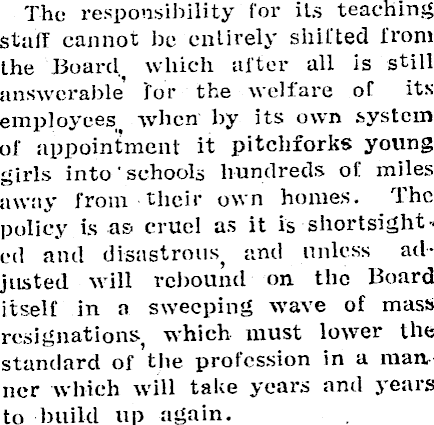 The responsibility for its teaching staff cannot be entirely shifted from the Board, which after all is still answerable for the welfare of its employees, when by its own system of appointment it pitchforks young girls into schools hundreds of miles away from their own homes. The policy is as cruel as it is shortsighted and disastrous, and unless adjusted will rebound on the Board itself in a sweeping wave of mass resignations, which must lower the standard of the profession in a manner which will take years and years to build up again.